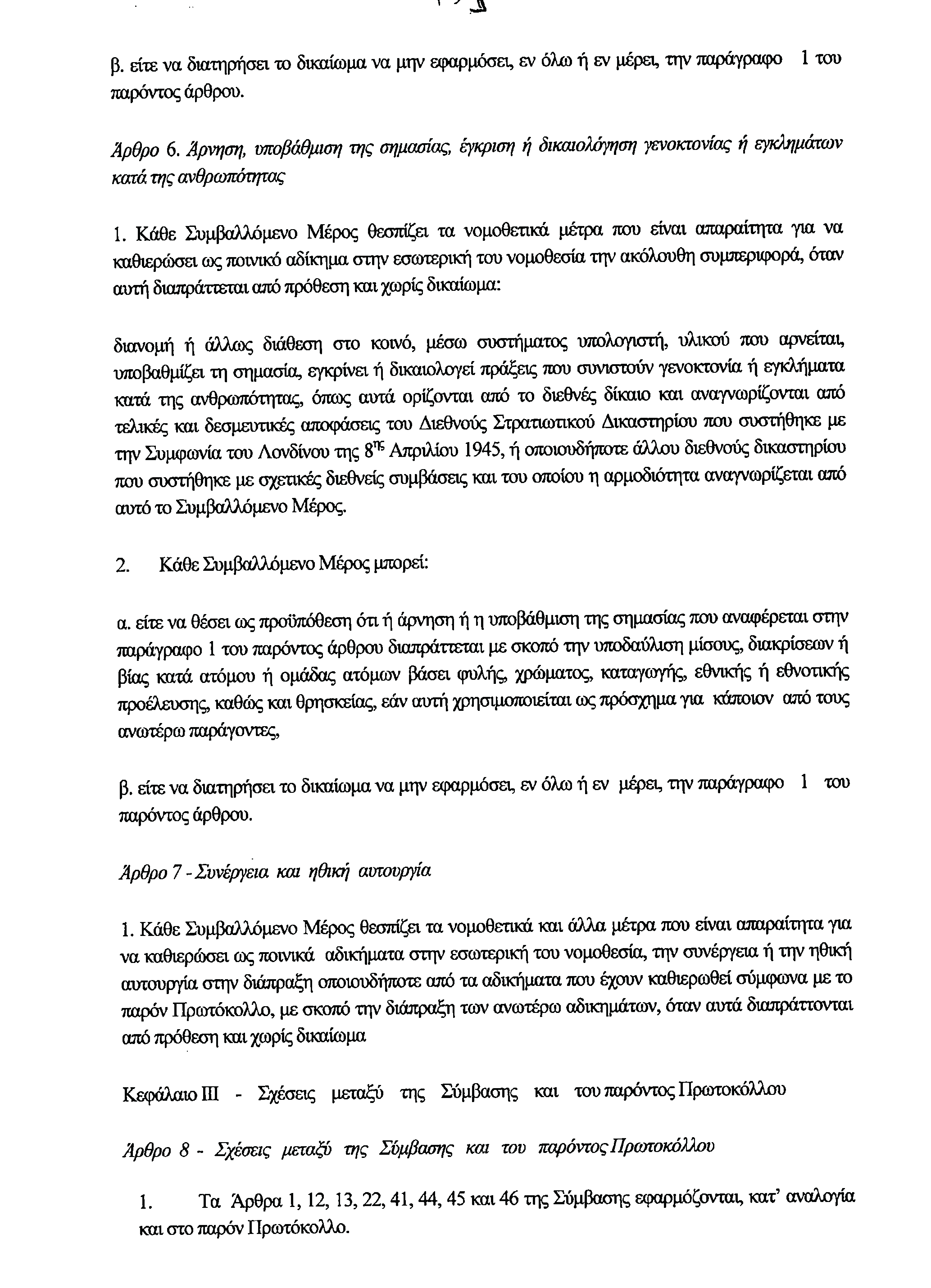 β. είτε να διατηρήσει το δικαίωμα να μην εφαρμόσει, εν όλω ή εν μέρει, την παράγραφο 1 του παρόντος άρθρου.

Άρθρο 6. Άρνηση, υποβάθμιση της σημασίας, έγκριση ή δικαιολόγηση γενοκτονίας ή εγκλημάτων κατά της ανθρωπότητας

1. Κάθε Συμβαλλόμενο Μέρος θεσπίζει τα νομοθετικά μέτρα που είναι απαραίτητα για να καθιερώσει ως ποινικό αδίκημα στην εσωτερική του νομοθεσία την ακόλουθη συμπεριφορά, όταν αυτή διαπράττεται από πρόθεση και χωρίς δικαίωμα:

διανομή ή άλλως διάθεση στο κοινό, μέσω συστήματος υπολογιστή, υλικού που αρνείται, υποβαθμίζει τη σημασία, εγκρίνει ή δικαιολογεί πράξεις που συνιστούν γενοκτονία ή εγκλήματα κατά της ανθρωπότητας, όπως αυτά ορίζονται από το διεθνές δίκαιο και αναγνωρίζονται από τελικές και δεσμευτικές αποφάσεις του Διεθνούς Στρατιωτικού Δικαστηρίου που συστήθηκε με την Συμφωνία του Λονδίνου της $8^{ης}$ Απριλίου 1945, ή οποιουδήποτε άλλου διεθνούς δικαστηρίου που συστήθηκε με σχετικές διεθνείς συμβάσεις και του οποίου η αρμοδιότητα αναγνωρίζεται από αυτό το Συμβαλλόμενο Μέρος.

2. Κάθε Συμβαλλόμενο Μέρος μπορεί:

α. είτε να θέσει ως προϋπόθεση ότι ή άρνηση ή η υποβάθμιση της σημασίας που αναφέρεται στην παράγραφο 1 του παρόντος άρθρου διαπράττεται με σκοπό την υποδαύλιση μίσους, διακρίσεων ή βίας κατά ατόμου ή ομάδας ατόμων βάσει φυλής, χρώματος, καταγωγής, εθνικής ή εθνοτικής προέλευσης, καθώς και θρησκείας, εάν αυτή χρησιμοποιείται ως πρόσχημα για κάποιον από τους ανωτέρω παράγοντες,

β. είτε να διατηρήσει το δικαίωμα να μην εφαρμόσει, εν όλω ή εν μέρει, την παράγραφο 1 του παρόντος άρθρου.

Άρθρο 7 - Συνέργεια και ηθική αυτουργία

1. Κάθε Συμβαλλόμενο Μέρος θεσπίζει τα νομοθετικά και άλλα μέτρα που είναι απαραίτητα για να καθιερώσει ως ποινικά αδικήματα στην εσωτερική του νομοθεσία, την συνέργεια ή την ηθική αυτουργία στην διάπραξη οποιουδήποτε από τα αδικήματα που έχουν καθιερωθεί σύμφωνα με το παρόν Πρωτόκολλο, με σκοπό την διάπραξη των ανωτέρω αδικημάτων, όταν αυτά διαπράττονται από πρόθεση και χωρίς δικαίωμα

Κεφάλαιο ΙΙΙ - Σχέσεις μεταξύ της Σύμβασης και του παρόντος Πρωτοκόλλου

Άρθρο 8 - Σχέσεις μεταξύ της Σύμβασης και του παρόντος Πρωτοκόλλου

1. Τα Άρθρα 1, 12, 13, 22, 41, 44, 45 και 46 της Σύμβασης εφαρμόζονται, κατ' αναλογία και στο παρόν Πρωτόκολλο.